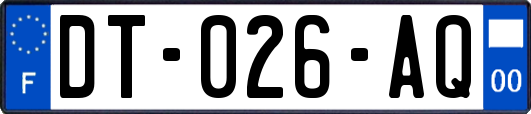 F
DT-026-AQ
00